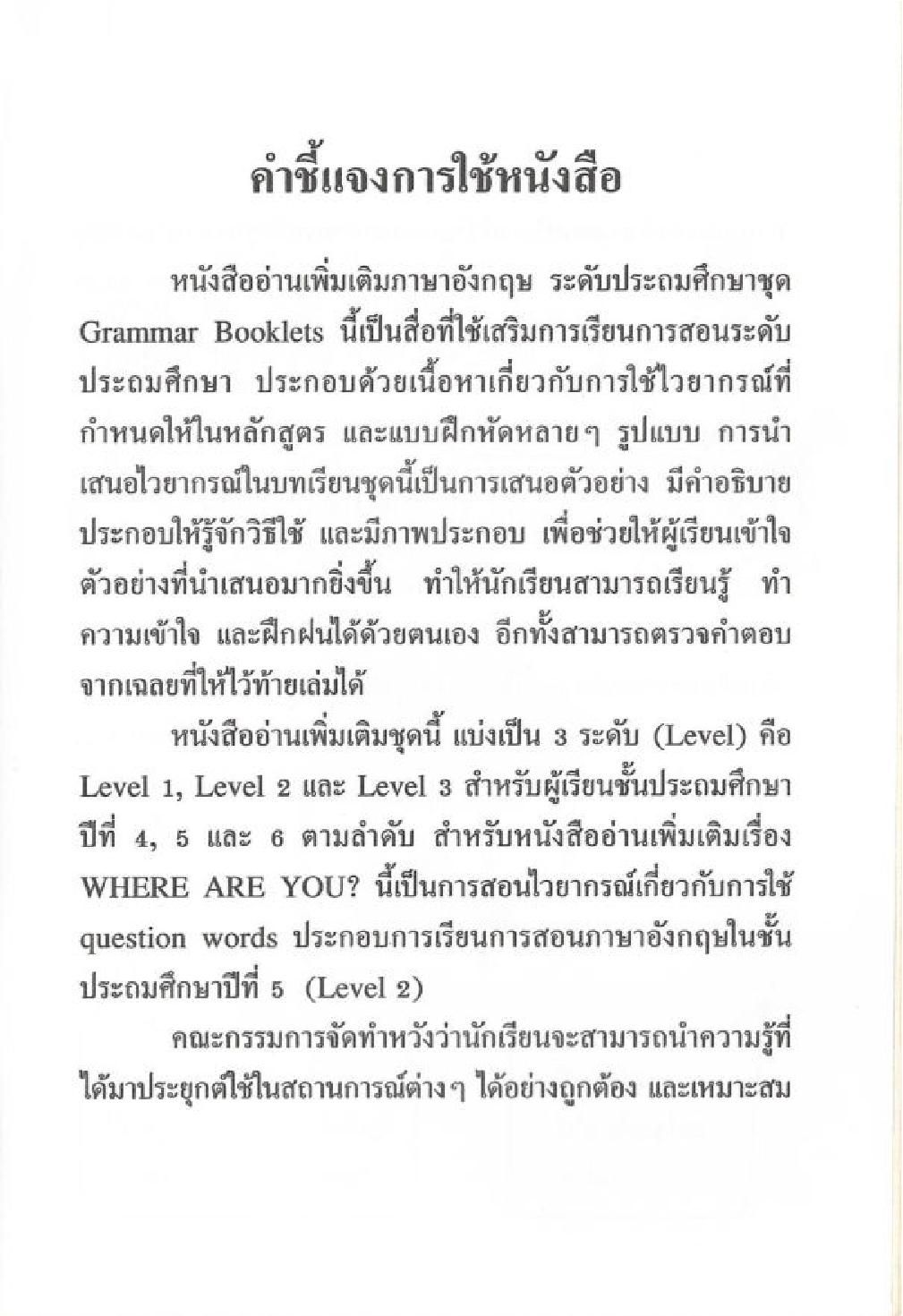 คำชี้แจงการใช้หนังสือ

หนังสืออ่านเพิ่มเติมภาษาอังกฤษ ระดับประถมศึกษาชุด Grammar Booklets นี้เป็นสื่อที่ใช้เสริมการเรียนการสอนระดับประถมศึกษา ประกอบด้วยเนื้อหาเกี่ยวกับการใช้ไวยากรณ์ที่กำหนดให้ในหลักสูตร และแบบฝึกหัดหลายๆ รูปแบบ การนำเสนอไวยากรณ์ในบทเรียนชุดนี้เป็นการเสนอตัวอย่าง มีคำอธิบายประกอบให้รู้จักวิธีใช้ และมีภาพประกอบ เพื่อช่วยให้ผู้เรียนเข้าใจตัวอย่างที่นำเสนอมากยิ่งขึ้น ทำให้นักเรียนสามารถเรียนรู้ ทำความเข้าใจ และฝึกฝนได้ด้วยตนเอง อีกทั้งสามารถตรวจคำตอบจากเฉลยที่ให้ไว้ท้ายเล่มได้

หนังสืออ่านเพิ่มเติมชุดนี้ แบ่งเป็น 3 ระดับ (Level) คือ Level 1, Level 2 และ Level 3 สำหรับผู้เรียนชั้นประถมศึกษาปีที่ 4, 5 และ 6 ตามลำดับ สำหรับหนังสืออ่านเพิ่มเติมเรื่อง WHERE ARE YOU? นี้เป็นการสอนไวยากรณ์เกี่ยวกับการใช้ question words ประกอบการเรียนการสอนภาษาอังกฤษในชั้นประถมศึกษาปีที่ 5 (Level 2)

คณะกรรมการจัดทำหวังว่านักเรียนจะสามารถนำความรู้ที่ได้มาประยุกต์ใช้ในสถานการณ์ต่างๆ ได้อย่างถูกต้อง และเหมาะสม